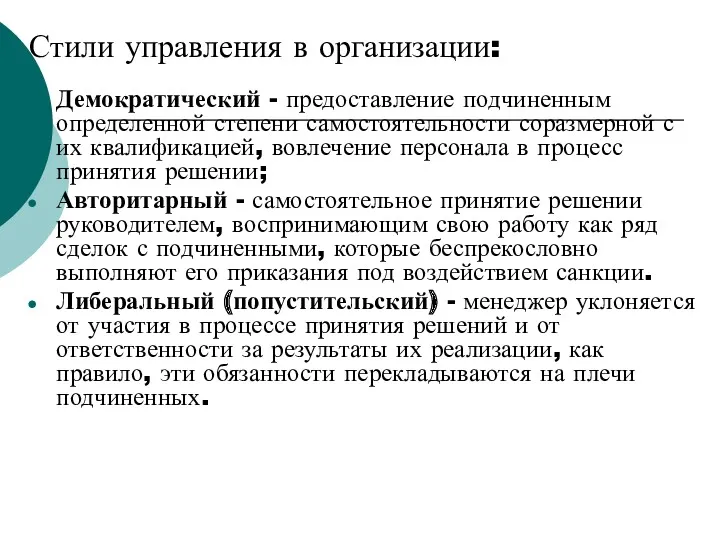 Стили управления в организации:

Демократический - предоставление подчиненным определенной степени самостоятельности соразмерной с их квалификацией, вовлечение персонала в процесс принятия решении;

Авторитарный - самостоятельное принятие решении руководителем, воспринимающим свою работу как ряд сделок с подчиненными, которые беспрекословно выполняют его приказания под воздействием санкции.

Либеральный (попустительский) - менеджер уклоняется от участия в процессе принятия решений и от ответственности за результаты их реализации, как правило, эти обязанности перекладываются на плечи подчиненных.